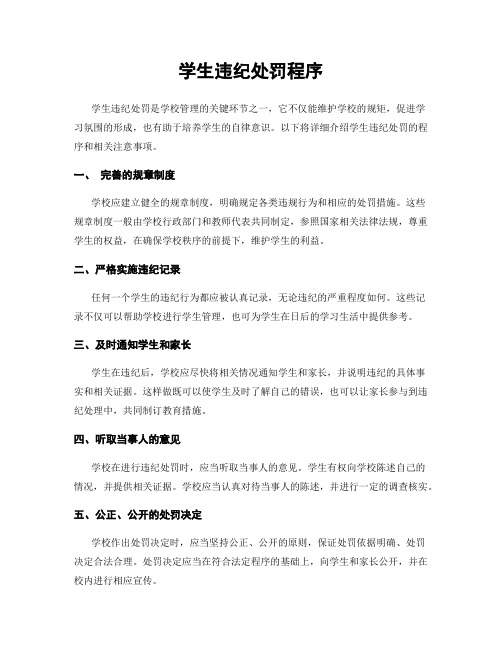 学生违纪处罚程序

学生违纪处罚是学校管理的关键环节之一，它不仅能维护学校的规矩，促进学习氛围的形成，也有助于培养学生的自律意识。以下将详细介绍学生违纪处罚的程序和相关注意事项。

一、 完善的规章制度

学校应建立健全的规章制度，明确规定各类违规行为和相应的处罚措施。这些规章制度一般由学校行政部门和教师代表共同制定，参照国家相关法律法规，尊重学生的权益，在确保学校秩序的前提下，维护学生的利益。

二、严格实施违纪记录

任何一个学生的违纪行为都应被认真记录，无论违纪的严重程度如何。这些记录不仅可以帮助学校进行学生管理，也可为学生在日后的学习生活中提供参考。

三、及时通知学生和家长

学生在违纪后，学校应尽快将相关情况通知学生和家长，并说明违纪的具体事实和相关证据。这样做既可以使学生及时了解自己的错误，也可以让家长参与到违纪处理中，共同制订教育措施。

四、听取当事人的意见

学校在进行违纪处罚时，应当听取当事人的意见。学生有权向学校陈述自己的情况，并提供相关证据。学校应当认真对待当事人的陈述，并进行一定的调查核实。

五、公正、公开的处罚决定

学校作出处罚决定时，应当坚持公正、公开的原则，保证处罚依据明确、处罚决定合法合理。处罚决定应当在符合法定程序的基础上，向学生和家长公开，并在校内进行相应宣传。